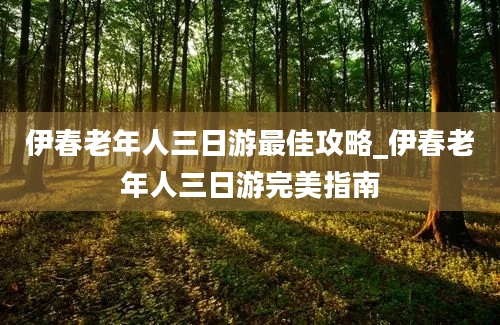 伊春老年人三日游最佳攻略_伊春老年人三日游完美指南